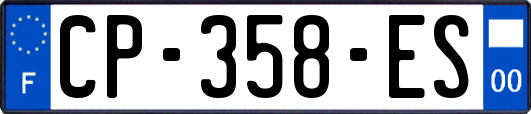 F
CP-358-ES
00